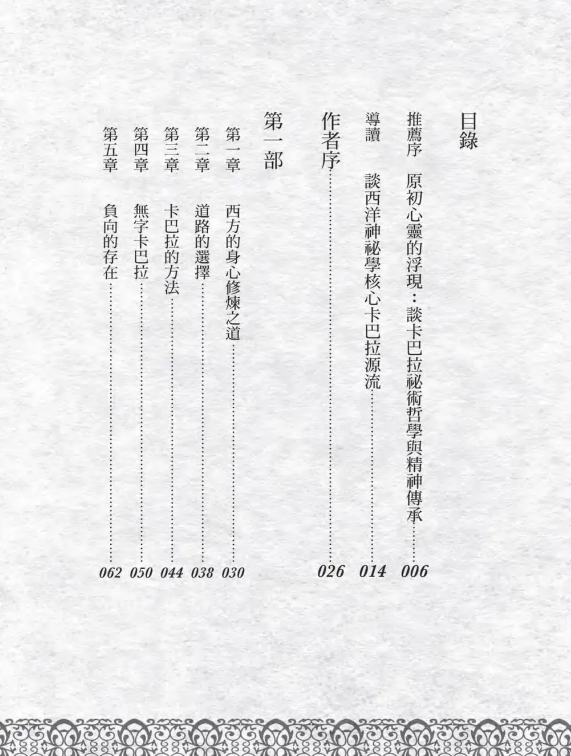 目錄

推薦序 原初心靈的浮現：談卡巴拉祕術哲學與精神傳承 006

導讀 談西洋神祕學核心卡巴拉源流 014

作者序 026

第一部

第一章 西方的身心修煉之道 030

第二章 道路的選擇 038

第三章 卡巴拉的方法 044

第四章 無字卡巴拉 050

第五章 負向的存在 062